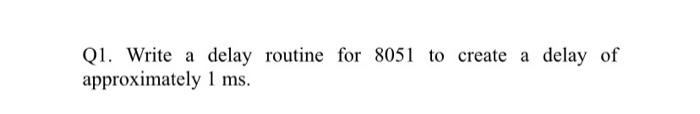 Q1. Write a delay routine for 8051 to create a delay of approximately 1 ms.